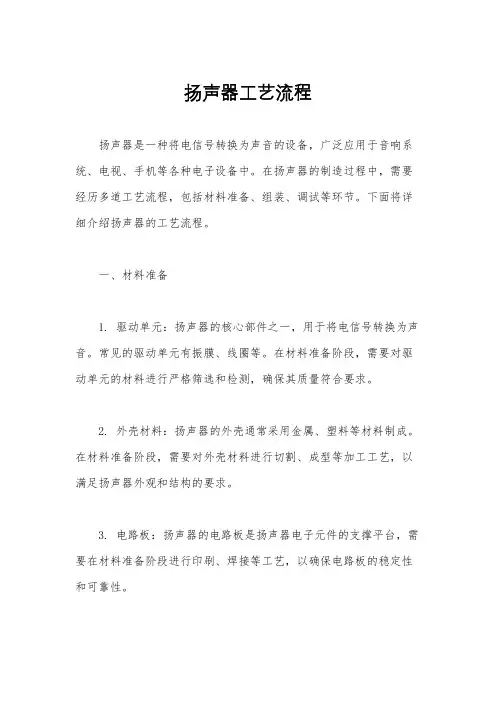 扬声器工艺流程

扬声器是一种将电信号转换为声音的设备，广泛应用于音响系统、电视、手机等各种电子设备中。在扬声器的制造过程中，需要经历多道工艺流程，包括材料准备、组装、调试等环节。下面将详细介绍扬声器的工艺流程。

一、材料准备

1. 驱动单元：扬声器的核心部件之一，用于将电信号转换为声音。常见的驱动单元有振膜、线圈等。在材料准备阶段，需要对驱动单元的材料进行严格筛选和检测，确保其质量符合要求。

2. 外壳材料：扬声器的外壳通常采用金属、塑料等材料制成。在材料准备阶段，需要对外壳材料进行切割、成型等加工工艺，以满足扬声器外观和结构的要求。

3. 电路板：扬声器的电路板是扬声器电子元件的支撑平台，需要在材料准备阶段进行印刷、焊接等工艺，以确保电路板的稳定性和可靠性。